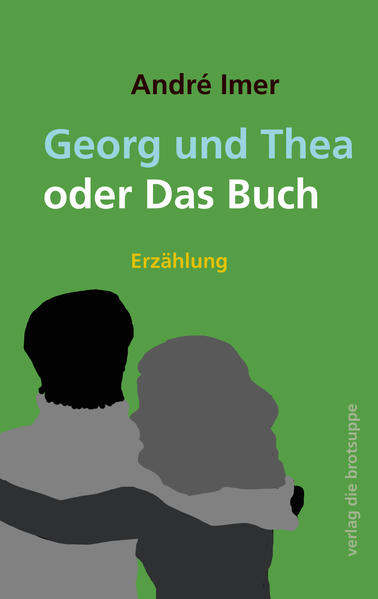 André Imer

Georg und Thea
oder Das Buch

Erzählung

verlag die brotsuppe